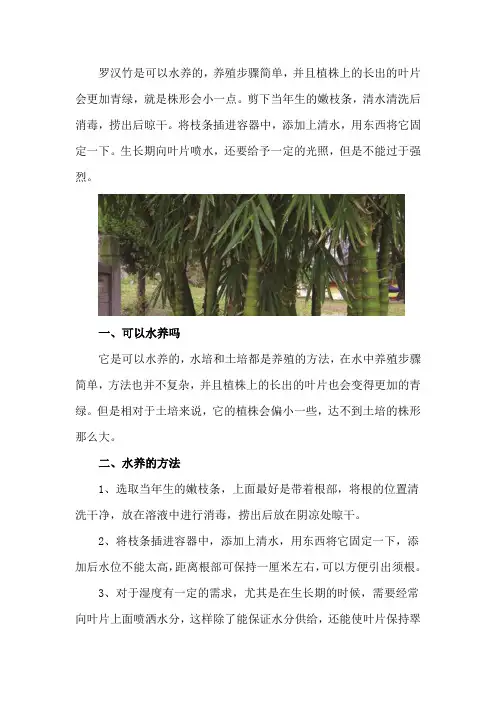 罗汉竹是可以水养的，养殖步骤简单，并且植株上的长出的叶片会更加青绿，就是株形会小一点。剪下当年生的嫩枝条，清水清洗后消毒，捞出后晾干。将枝条插进容器中，添加上清水，用东西将它固定一下。生长期向叶片喷水，还要给予一定的光照，但是不能过于强烈。

一、可以水养吗

它是可以水养的，水培和土培都是养殖的方法，在水中养殖步骤简单，方法也并不复杂，并且植株上的长出的叶片也会变得更加的青绿。但是相对于土培来说，它的植株会偏小一些，达不到土培的株形那么大。

二、水养的方法

1、选取当年生的嫩枝条，上面最好是带着根部，将根的位置清洗干净，放在溶液中进行消毒，捞出后放在阴凉处晾干。

2、将枝条插进容器中，添加上清水，用东西将它固定一下，添加后水位不能太高，距离根部可保持一厘米左右，可以方便引出须根。

3、对于湿度有一定的需求，尤其是在生长期的时候，需要经常向叶片上面喷洒水分，这样除了能保证水分供给，还能使叶片保持翠